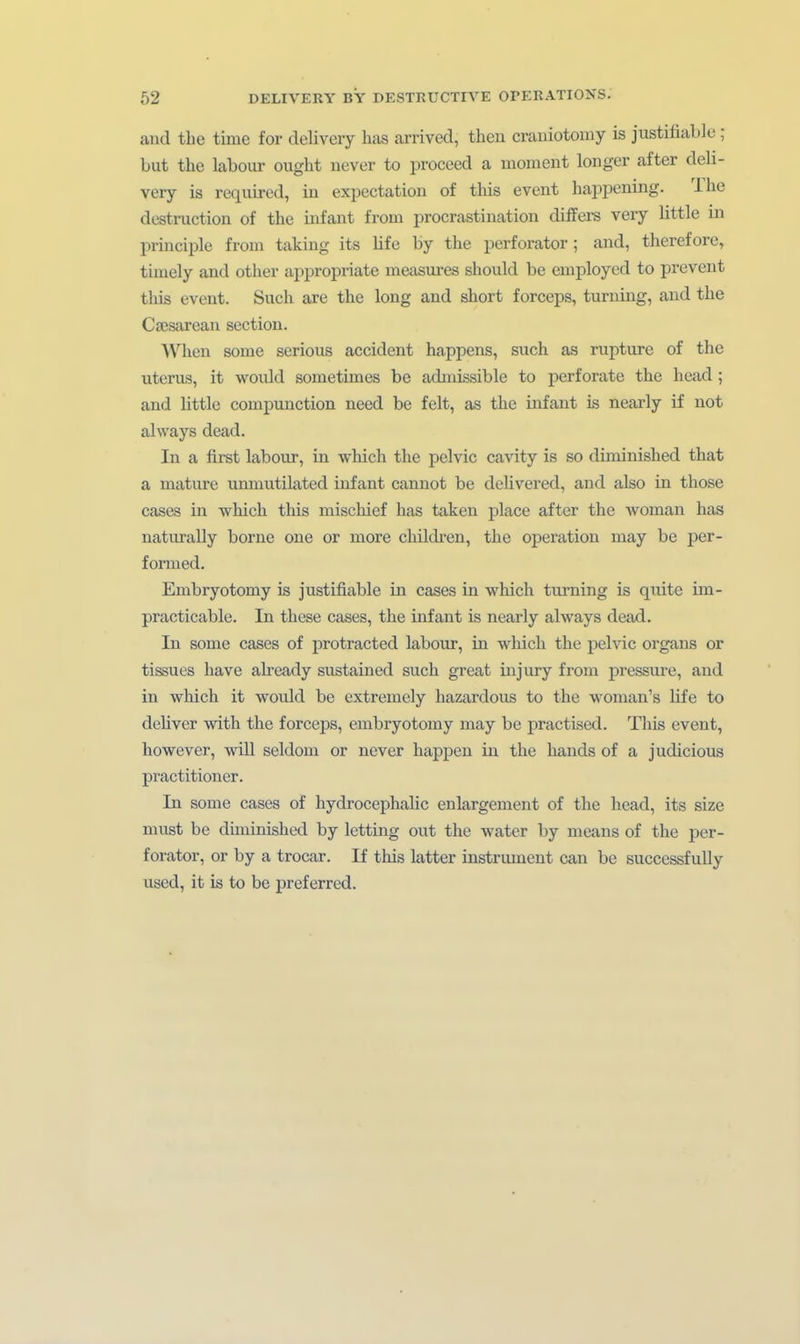 52 DELIVERY BY DESTRUCTIVE OPERATIONS.

and the time for delivery has arrived, then craniotomy is justifiable; but the labour ought never to proceed a moment longer after delivery is required, in expectation of this event happening. The destruction of the infant from procrastination differs very little in principle from taking its life by the perforator; and, therefore, timely and other appropriate measures should be employed to prevent this event. Such are the long and short forceps, turning, and the Cæsarean section.

When some serious accident happens, such as rupture of the uterus, it would sometimes be admissible to perforate the head; and little compunction need be felt, as the infant is nearly if not always dead.

In a first labour, in which the pelvic cavity is so diminished that a mature unmutilated infant cannot be delivered, and also in those cases in which this mischief has taken place after the woman has naturally borne one or more children, the operation may be performed.

Embryotomy is justifiable in cases in which turning is quite impracticable. In these cases, the infant is nearly always dead.

In some cases of protracted labour, in which the pelvic organs or tissues have already sustained such great injury from pressure, and in which it would be extremely hazardous to the woman's life to deliver with the forceps, embryotomy may be practised. This event, however, will seldom or never happen in the hands of a judicious practitioner.

In some cases of hydrocephalic enlargement of the head, its size must be diminished by letting out the water by means of the perforator, or by a trocar. If this latter instrument can be successfully used, it is to be preferred.